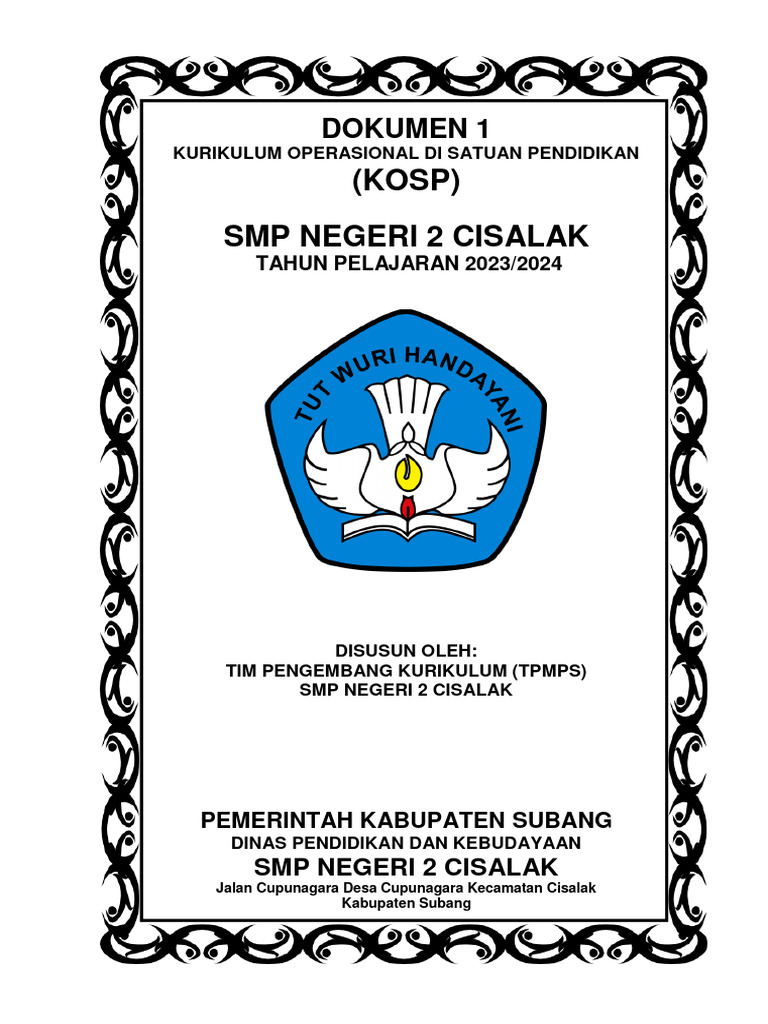 DOKUMEN 1
KURIKULUM OPERASIONAL DI SATUAN PENDIDIKAN
(KOSP)

SMP NEGERI 2 CISALAK
TAHUN PELAJARAN 2023/2024

TUT WURI HANDAYANI

DISUSUN OLEH:
TIM PENGEMBANG KURIKULUM (TPMPS)
SMP NEGERI 2 CISALAK

PEMERINTAH KABUPATEN SUBANG
DINAS PENDIDIKAN DAN KEBUDAYAAN
SMP NEGERI 2 CISALAK
Jalan Cupunagara Desa Cupunagara Kecamatan Cisalak
Kabupaten Subang